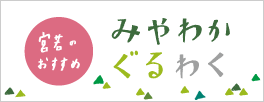 宮若の
おすすめ

みやわか
ぐるわく